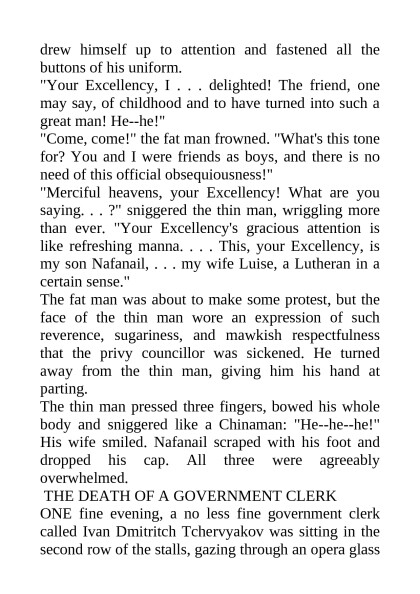 drew himself up to attention and fastened all the buttons of his uniform.
"Your Excellency, I . . . delighted! The friend, one may say, of childhood and to have turned into such a great man! He--he!"
"Come, come!" the fat man frowned. "What's this tone for? You and I were friends as boys, and there is no need of this official obsequiousness!"
"Merciful heavens, your Excellency! What are you saying. . . ?" sniggered the thin man, wriggling more than ever. "Your Excellency's gracious attention is like refreshing manna. . . . This, your Excellency, is my son Nafanail, . . . my wife Luise, a Lutheran in a certain sense."
The fat man was about to make some protest, but the face of the thin man wore an expression of such reverence, sugariness, and mawkish respectfulness that the privy councillor was sickened. He turned away from the thin man, giving him his hand at parting.
The thin man pressed three fingers, bowed his whole body and sniggered like a Chinaman: "He--he--he!" His wife smiled. Nafanail scraped with his foot and dropped his cap. All three were agreeably overwhelmed.
THE DEATH OF A GOVERNMENT CLERK
ONE fine evening, a no less fine government clerk called Ivan Dmitritch Tchervyakov was sitting in the second row of the stalls, gazing through an opera glass